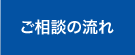 ご相談の流れ